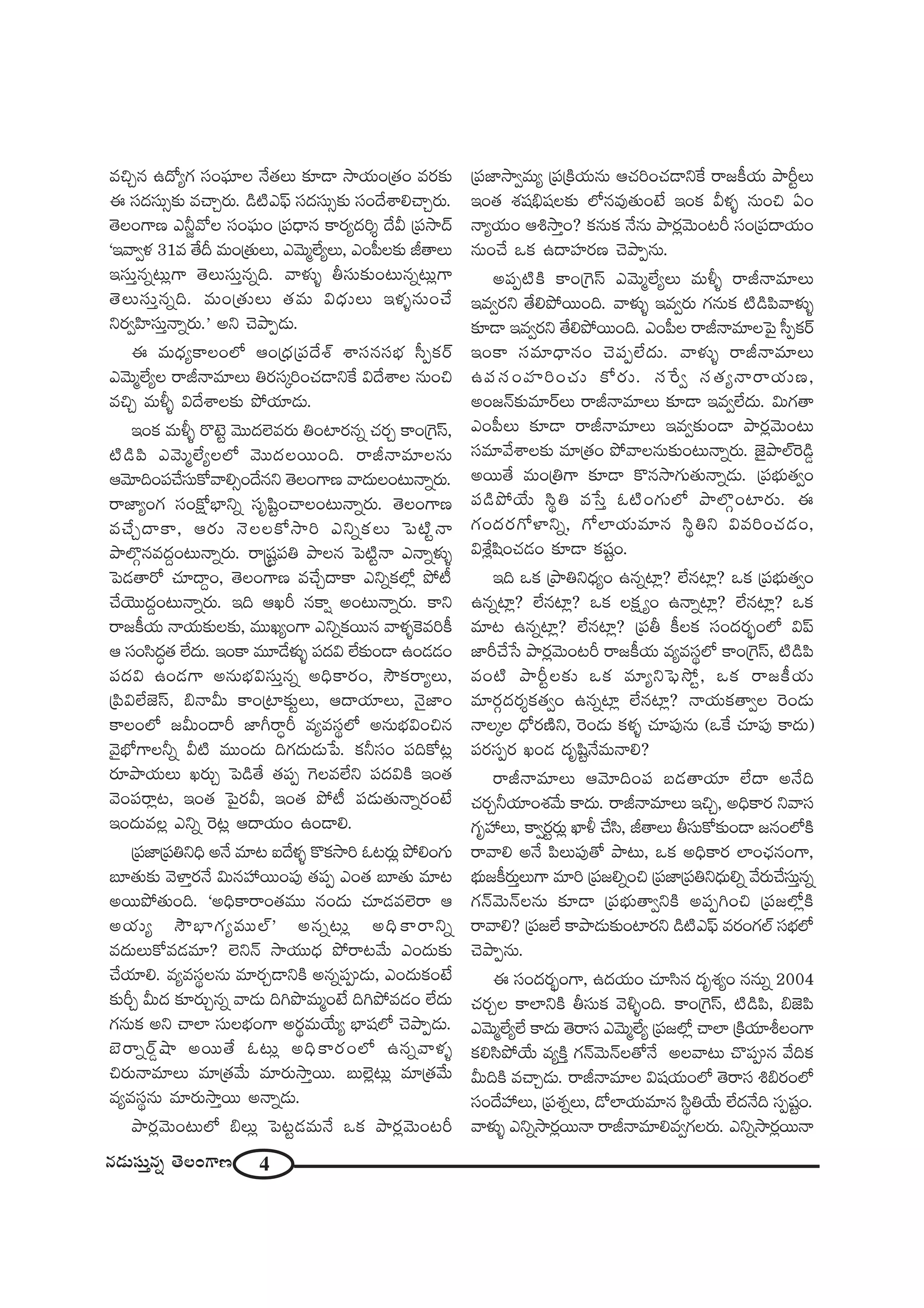 వచ్చిన ఉద్యోగ సంఘాల నేతలు కూడా సాయంత్రం వరకు ఈ సదస్సుకు వచ్చారు. డిటిఎఫ్ సదస్సుకు సందేశాలిచ్చారు. తెలంగాణ ఎన్జీవోల సంఘం ప్రధాన కార్యదర్శి దేవీ ప్రసాద్ 'ఇవ్వాళ 31వ తేదీ మంత్రులు, ఎమ్మెల్యేలు, ఎంపీలకు జీతాలు ఇస్తున్నట్లుగా తెలుస్తున్నది. వాళ్ళు తీసుకుంటున్నట్లుగా తెలుస్తున్నది. మంత్రులు తమ విధులు ఇళ్ళనుంచే నిర్వహిస్తున్నారు.' అని చెప్పాడు.

ఈ మధ్యకాలంలో ఆంధ్రప్రదేశ్ శాసనసభ స్పీకర్ ఎమ్మెల్యేల రాజీనామాలు తిరస్కరించడానికే విదేశాల నుంచి వచ్చి మళ్ళీ విదేశాలకు పోయాడు.

ఇంక మళ్ళీ రొట్టె మొదలెవరు తింటారన్న చర్చ కాంగ్రెస్, టిడిపి ఎమ్మెల్యేలలో మొదలయింది. రాజీనామాలను ఆమోదింపచేసుకోవాల్సిందేనని తెలంగాణ వాదులంటున్నారు. రాజ్యాంగ సంక్షోభాన్ని సృష్టించాలంటున్నారు. తెలంగాణ వచ్చేదాకా, ఆరు నెలలకోసారి ఎన్నికలు పెట్టినా పాల్గొనవద్దంటున్నారు. రాష్ట్రపతి పాలన పెట్టినా ఎన్నాళ్ళు పెడతారో చూద్దాం, తెలంగాణ వచ్చేదాకా ఎన్నికల్లో పోటీ చేయొద్దంటున్నారు. ఇది ఆఖరీ నక్షా అంటున్నారు. కాని రాజకీయ నాయకులకు, ముఖ్యంగా ఎన్నికయిన వాళ్ళకెవరికీ ఆ సంసిద్ధత లేదు. ఇంకా మూడేళ్ళు పదవి లేకుండా ఉండడం పదవి ఉండగా అనుభవిస్తున్న అధికారం, సౌకర్యాలు, ప్రివిలేజెస్, బినామీ కాంట్రాక్టులు, ఆదాయాలు, నైజాం కాలంలో జమీందారీ జాగీర్దారీ వ్యవస్థలో అనుభవించిన వైభోగాలన్నీ వీటి ముందు దిగదుడుపే. కనీసం పదికోట్ల రూపాయలు ఖర్చు పెడితే తప్ప గెలవలేని పదవికి ఇంత వెంపర్లాట, ఇంత పైరవీ, ఇంత పోటీ పడుతున్నారంటే ఇందువల్ల ఎన్ని రెట్ల ఆదాయం ఉండాలి.

ప్రజాప్రతినిధి అనే మాట ఐదేళ్ళ కొకసారి ఓటర్లు పోలింగు బూతుకు వెళ్తారనే మినహాయింపు తప్ప ఎంత బూతు మాట అయిపోతుంది. 'అధికారాంతము నందు చూడవలెరా ఆ అయ్య సౌభాగ్యముల్' అన్నట్లు అధికారాన్ని వదులుకోవడమా? లెనిన్ సాయుధ పోరాటమే ఎందుకు చేయాలి. వ్యవస్థలను మార్చడానికి అన్నప్పుడు, ఎందుకంటే కుర్చీ మీద కూర్చున్న వాడు దిగిపొమ్మంటే దిగిపోవడం లేదు గనుక అని చాలా సులభంగా అర్థమయ్యే భాషలో చెప్పాడు. బెర్నార్డ్‌షా అయితే ఓట్లు అధికారంలో ఉన్నవాళ్ళ చిరునామాలు మాత్రమే మారుస్తాయి. బుల్లెట్లు మాత్రమే వ్యవస్థను మారుస్తాయి అన్నాడు.

పార్లమెంటులో బిల్లు పెట్టడమనే ఒక పార్లమెంటరీ ప్రజాస్వామ్య ప్రక్రియను ఆచరించడానికే రాజకీయ పార్టీలు ఇంత శషభిషలకు లోనవుతుంటే ఇంక వీళ్ళ నుంచి ఏం న్యాయం ఆశిస్తాం? కనుక నేను పార్లమెంటరీ సంప్రదాయం నుంచే ఒక ఉదాహరణ చెప్పాను.

అప్పటికి కాంగ్రెస్ ఎమ్మెల్యేలు మళ్ళీ రాజీనామాలు ఇవ్వరని తేలిపోయింది. వాళ్ళు ఇవ్వరు గనుక టిడిపివాళ్ళు కూడా ఇవ్వరని తేలిపోయింది. ఎంపీల రాజీనామాలపై స్పీకర్ ఇంకా సమాధానం చెప్పలేదు. వాళ్ళు రాజీనామాలు ఉపసంహరించు కోరు. సర్వే సత్యనారాయణ, అంజన్‌కుమార్‌లు రాజీనామాలు కూడా ఇవ్వలేదు. మిగతా ఎంపీలు కూడా రాజీనామాలు ఇవ్వకుండా పార్లమెంటు సమావేశాలకు మాత్రం పోవాలనుకుంటున్నారు. జైపాల్‌రెడ్డి అయితే మంత్రిగా కూడా కొనసాగుతున్నాడు. ప్రభుత్వం పడిపోయే స్థితి వస్తే ఓటింగులో పాల్గొంటారు. ఈ గందరగోళాన్ని, గోలాయమాన స్థితిని వివరించడం, విశ్లేషించడం కూడా కష్టం.

ఇది ఒక ప్రాతినిధ్యం ఉన్నట్లా? లేనట్లా? ఒక ప్రభుత్వం ఉన్నట్లా? లేనట్లా? ఒక లక్ష్యం ఉన్నాట్లా? లేనట్లా? ఒక మాట ఉన్నట్లా? లేనట్లా? ప్రతీ కీలక సందర్భంలో విప్ జారీచేసే పార్లమెంటరీ రాజకీయ వ్యవస్థలో కాంగ్రెస్, టిడిపి వంటి పార్టీలకు ఒక మ్యానిఫెస్టో, ఒక రాజకీయ మార్గదర్శకత్వం ఉన్నట్లా లేనట్లా? నాయకత్వాల రెండు నాల్కల ధోరణిని, రెండు కళ్ళ చూపును (ఒకే చూపు కాదు) పరస్పర ఖండ దృష్టినేమనాలి?

రాజీనామాలు ఆమోదింప బడతాయా లేదా అనేది చర్చనీయాంశమే కాదు. రాజీనామాలు ఇచ్చి, అధికార నివాస గృహాలు, క్వార్టర్లు ఖాళీ చేసి, జీతాలు తీసుకోకుండా జనంలోకి రావాలి అనే పిలుపుతో పాటు, ఒక అధికార లాంఛనంగా, భుజకీర్తులుగా మారి ప్రజల్నించి ప్రజాప్రతినిధుల్ని వేరుచేస్తున్న గన్‌మెన్‌లను కూడా ప్రభుత్వానికి అప్పగించి ప్రజల్లోకి రావాలి? ప్రజలే కాపాడుకుంటారని డిటిఎఫ్ వరంగల్ సభలో చెప్పాను.

ఈ సందర్భంగా, ఉదయం చూసిన దృశ్యం నన్ను 2004 చర్చల కాలానికి తీసుక వెళ్ళింది. కాంగ్రెస్, టిడిపి, బిజెపి ఎమ్మెల్యేలే కాదు తెరాస ఎమ్మెల్యే ప్రజల్లో చాలా క్రియాశీలంగా కలిసిపోయే వ్యక్తి గన్‌మెన్‌లతోనే అలవాటు చొప్పున వేదిక మీదికి వచ్చాడు. రాజీనామాల విషయంలో తెరాస శిబిరంలో సందేహాలు, ప్రశ్నలు, డోలాయమాన స్థితియే లేదనేది స్పష్టం. వాళ్ళు ఎన్నిసార్లయినా రాజీనామాలివ్వగలరు. ఎన్నిసార్లయినా

నడుస్తున్న తెలంగాణ 4